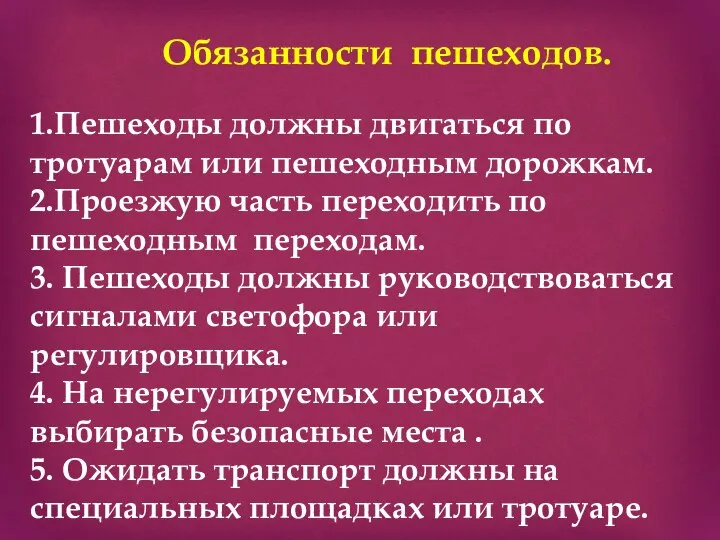 Обязанности пешеходов.

1.Пешеходы должны двигаться по тротуарам или пешеходным дорожкам.
2.Проезжую часть переходить по пешеходным переходам.
3. Пешеходы должны руководствоваться сигналами светофора или регулировщика.
4. На нерегулируемых переходах выбирать безопасные места .
5. Ожидать транспорт должны на специальных площадках или тротуаре.